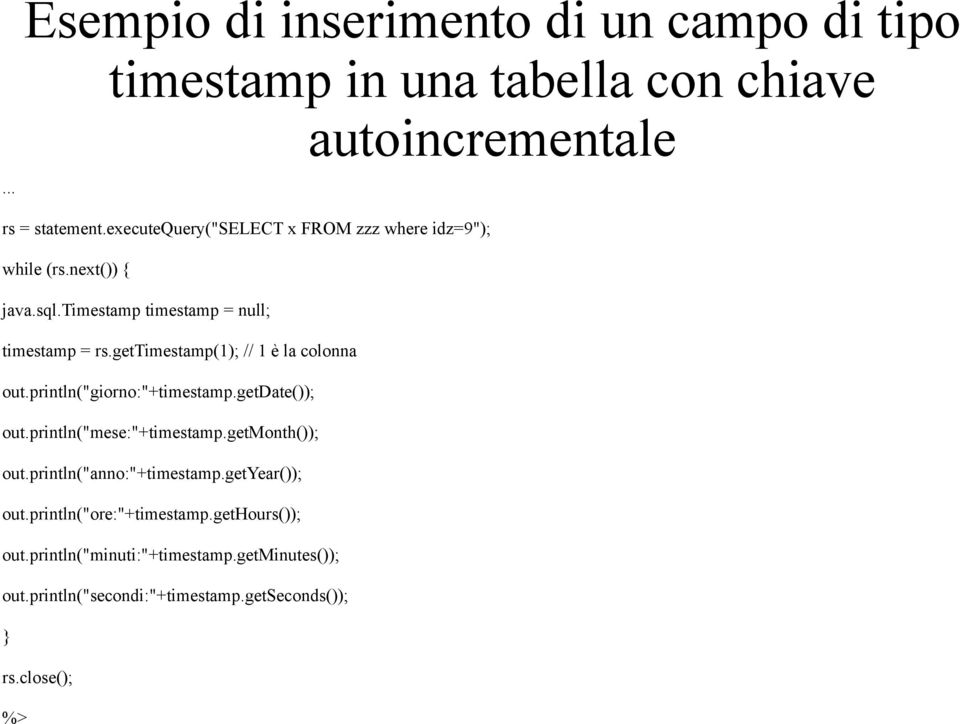 Esempio di inserimento di un campo di tipo timestamp in una tabella con chiave autoincrementale

...

rs = statement.executeQuery("SELECT x FROM zzz where idz=9");

while (rs.next()) {

java.sql.Timestamp timestamp = null;

timestamp = rs.getTimestamp(1); // 1 è la colonna

out.println("giorno:"+timestamp.getDate());

out.println("mese:"+timestamp.getMonth());

out.println("anno:"+timestamp.getYear());

out.println("ore:"+timestamp.getHours());

out.println("minuti:"+timestamp.getMinutes());

out.println("secondi:"+timestamp.getSeconds());

}

rs.close();

%>